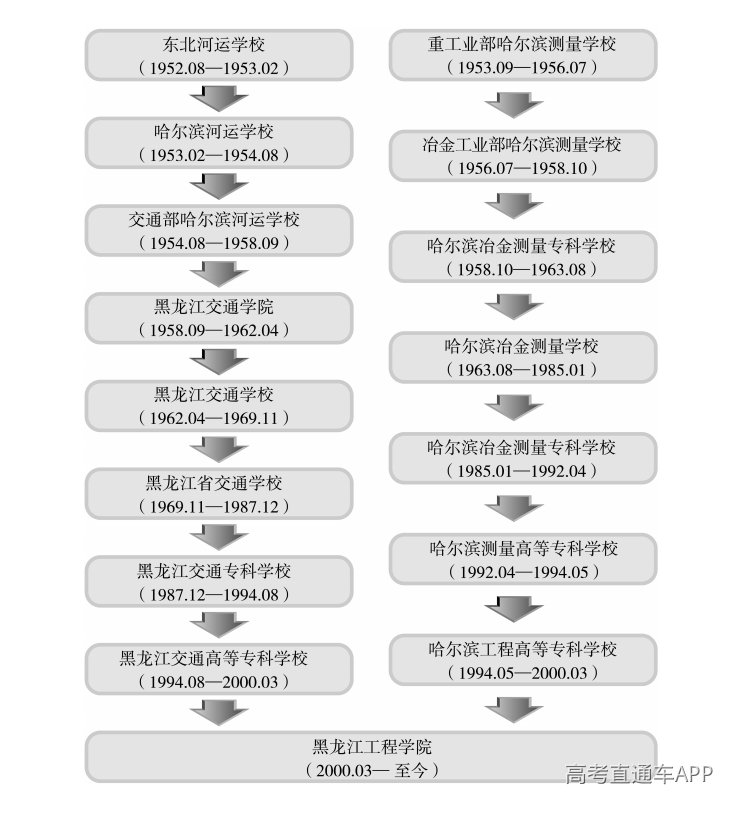 东北河运学校
（1952.08—1953.02）

哈尔滨河运学校
（1953.02—1954.08）

交通部哈尔滨河运学校
（1954.08—1958.09）

黑龙江交通学院
（1958.09—1962.04）

黑龙江交通学校
（1962.04—1969.11）

黑龙江省交通学校
（1969.11—1987.12）

黑龙江交通专科学校
（1987.12—1994.08）

黑龙江交通高等专科学校
（1994.08—2000.03）

重工业部哈尔滨测量学校
（1953.09—1956.07）

冶金工业部哈尔滨测量学校
（1956.07—1958.10）

哈尔滨冶金测量专科学校
（1958.10—1963.08）

哈尔滨冶金测量学校
（1963.08—1985.01）

哈尔滨冶金测量专科学校
（1985.01—1992.04）

哈尔滨测量高等专科学校
（1992.04—1994.05）

哈尔滨工程高等专科学校
（1994.05—2000.03）

黑龙江工程学院
（2000.03— 至今）

高考直通车APP